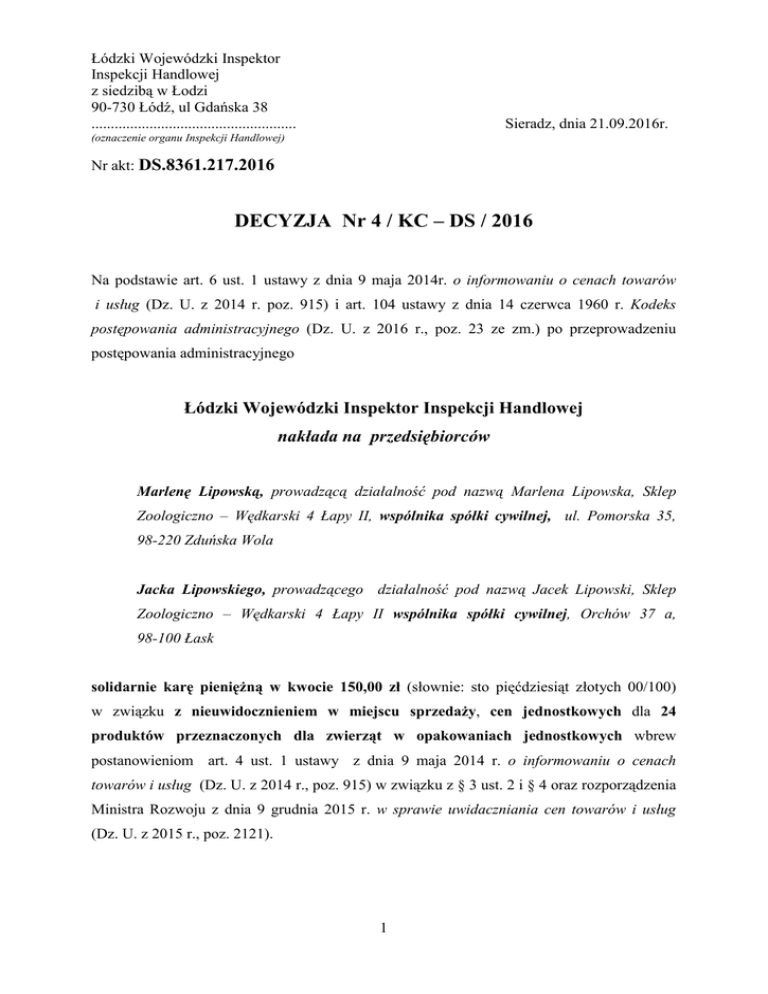 Łódzki Wojewódzki Inspektor
Inspekcji Handlowej
z siedzibą w Łodzi
90-730 Łódź, ul Gdańska 38
.....................................................
(oznaczenie organu Inspekcji Handlowej)

Sieradz, dnia 21.09.2016r.

Nr akt: DS.8361.217.2016

DECYZJA Nr 4 / KC – DS / 2016

Na podstawie art. 6 ust. 1 ustawy z dnia 9 maja 2014r. o informowaniu o cenach towarów i usług (Dz. U. z 2014 r. poz. 915) i art. 104 ustawy z dnia 14 czerwca 1960 r. Kodeks postępowania administracyjnego (Dz. U. z 2016 r., poz. 23 ze zm.) po przeprowadzeniu postępowania administracyjnego

Łódzki Wojewódzki Inspektor Inspekcji Handlowej
nakłada na przedsiębiorców

Marlenę Lipowską, prowadzącą działalność pod nazwą Marlena Lipowska, Sklep Zoologiczno – Wędkarski 4 Łapy II, wspólnika spółki cywilnej, ul. Pomorska 35, 98-220 Zduńska Wola

Jacka Lipowskiego, prowadzącego działalność pod nazwą Jacek Lipowski, Sklep Zoologiczno – Wędkarski 4 Łapy II wspólnika spółki cywilnej, Orchów 37 a, 98-100 Łask

solidarnie karę pieniężną w kwocie 150,00 zł (słownie: sto pięćdziesiąt złotych 00/100) w związku z nieuwidocznieniem w miejscu sprzedaży, cen jednostkowych dla 24 produktów przeznaczonych dla zwierząt w opakowaniach jednostkowych wbrew postanowieniom art. 4 ust. 1 ustawy z dnia 9 maja 2014 r. o informowaniu o cenach towarów i usług (Dz. U. z 2014 r., poz. 915) w związku z § 3 ust. 2 i § 4 oraz rozporządzenia Ministra Rozwoju z dnia 9 grudnia 2015 r. w sprawie uwidaczniania cen towarów i usług (Dz. U. z 2015 r., poz. 2121).

1